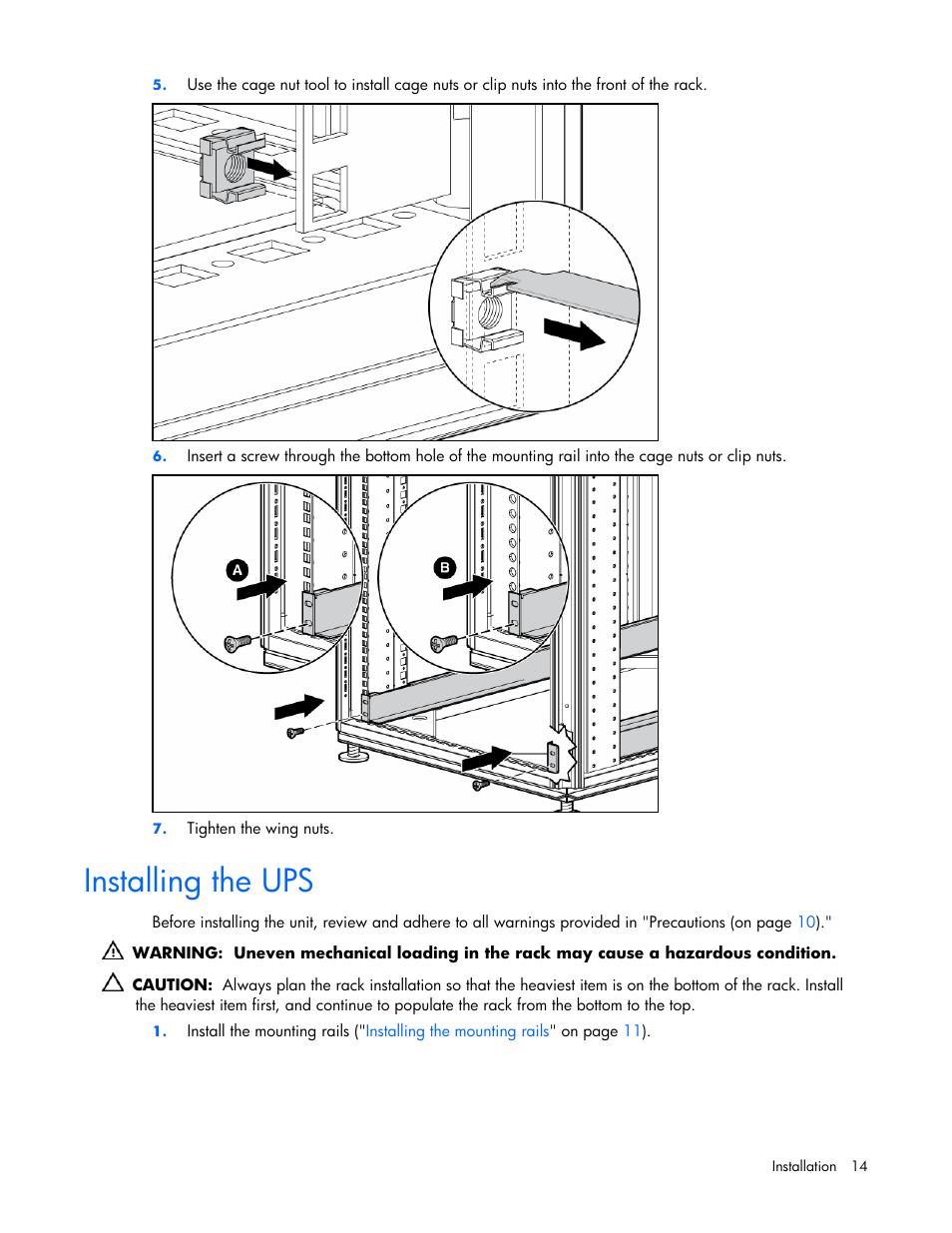 5. Use the cage nut tool to install cage nuts or clip nuts into the front of the rack.

6. Insert a screw through the bottom hole of the mounting rail into the cage nuts or clip nuts.

A

B

7. Tighten the wing nuts.

Installing the UPS

Before installing the unit, review and adhere to all warnings provided in "Precautions (on page 10)."

WARNING: Uneven mechanical loading in the rack may cause a hazardous condition.

CAUTION: Always plan the rack installation so that the heaviest item is on the bottom of the rack. Install the heaviest item first, and continue to populate the rack from the bottom to the top.

1. Install the mounting rails ("Installing the mounting rails" on page 11).

Installation 14